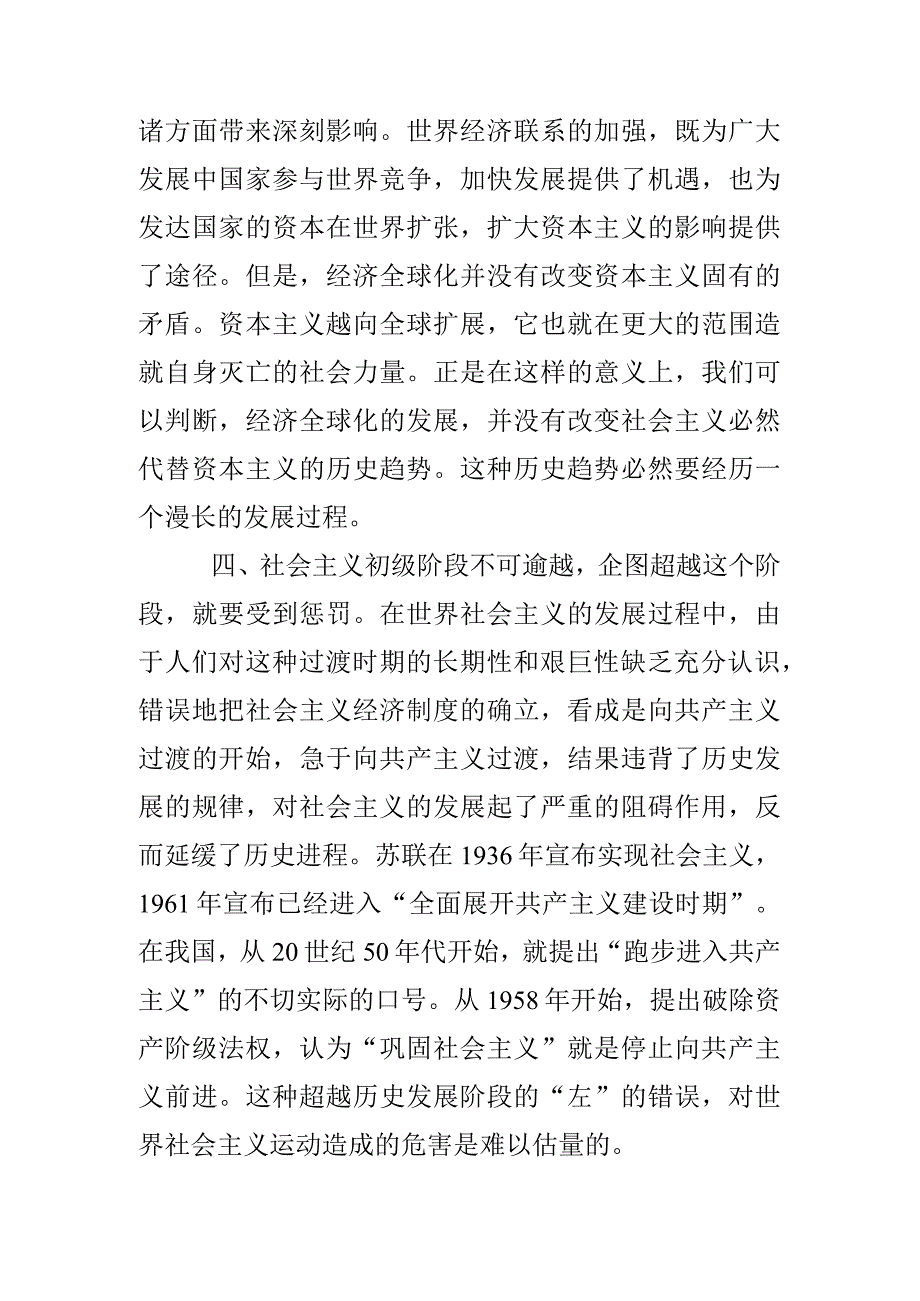 诸方面带来深刻影响。世界经济联系的加强，既为广大发展中国家参与世界竞争，加快发展提供了机遇，也为发达国家的资本在世界扩张，扩大资本主义的影响提供了途径。但是，经济全球化并没有改变资本主义固有的矛盾。资本主义越向全球扩展，它也就在更大的范围造就自身灭亡的社会力量。正是在这样的意义上，我们可以判断，经济全球化的发展，并没有改变社会主义必然代替资本主义的历史趋势。这种历史趋势必然要经历一个漫长的发展过程。

四、社会主义初级阶段不可逾越，企图超越这个阶段，就要受到惩罚。在世界社会主义的发展过程中，由于人们对这种过渡时期的长期性和艰巨性缺乏充分认识，错误地把社会主义经济制度的确立，看成是向共产主义过渡的开始，急于向共产主义过渡，结果违背了历史发展的规律，对社会主义的发展起了严重的阻碍作用，反而延缓了历史进程。苏联在 1936 年宣布实现社会主义，1961 年宣布已经进入“全面展开共产主义建设时期”。在我国，从 20 世纪 50 年代开始，就提出“跑步进入共产主义”的不切实际的口号。从 1958 年开始，提出破除资产阶级法权，认为“巩固社会主义”就是停止向共产主义前进。这种超越历史发展阶段的“左”的错误，对世界社会主义运动造成的危害是难以估量的。